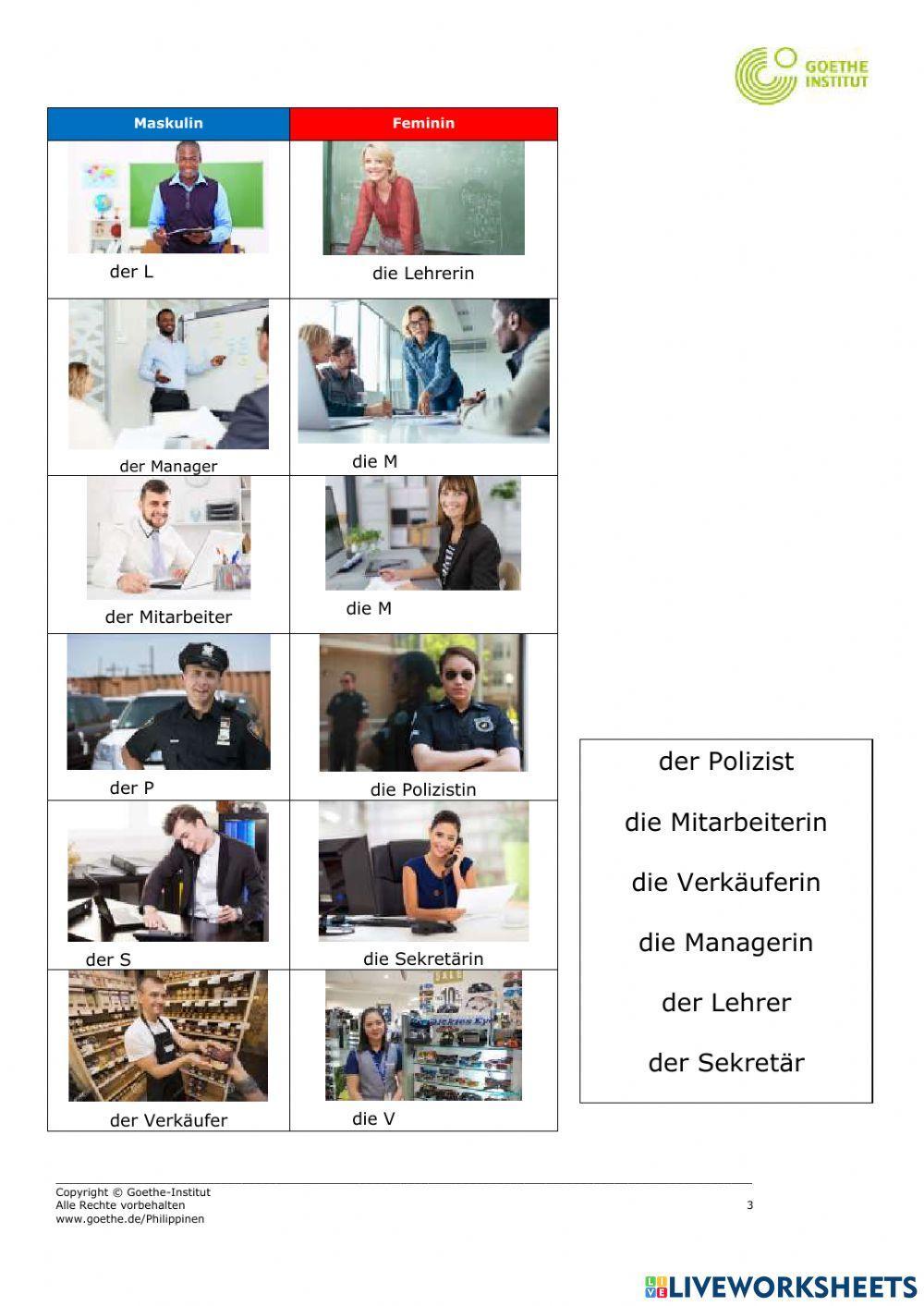 GOETHE
INSTITUT

| Maskulin | Feminin |
|---|---|
| der L | die Lehrerin |
| der Manager | die M |
| der Mitarbeiter | die M |
| der P | die Polizistin |
| der S | die Sekretärin |
| der Verkäufer | die V |

der Polizist

die Mitarbeiterin

die Verkäuferin

die Managerin

der Lehrer

der Sekretär

Copyright © Goethe-Institut
Alle Rechte vorbehalten
www.goethe.de/Philippinen

3

LIVEWORKSHEETS